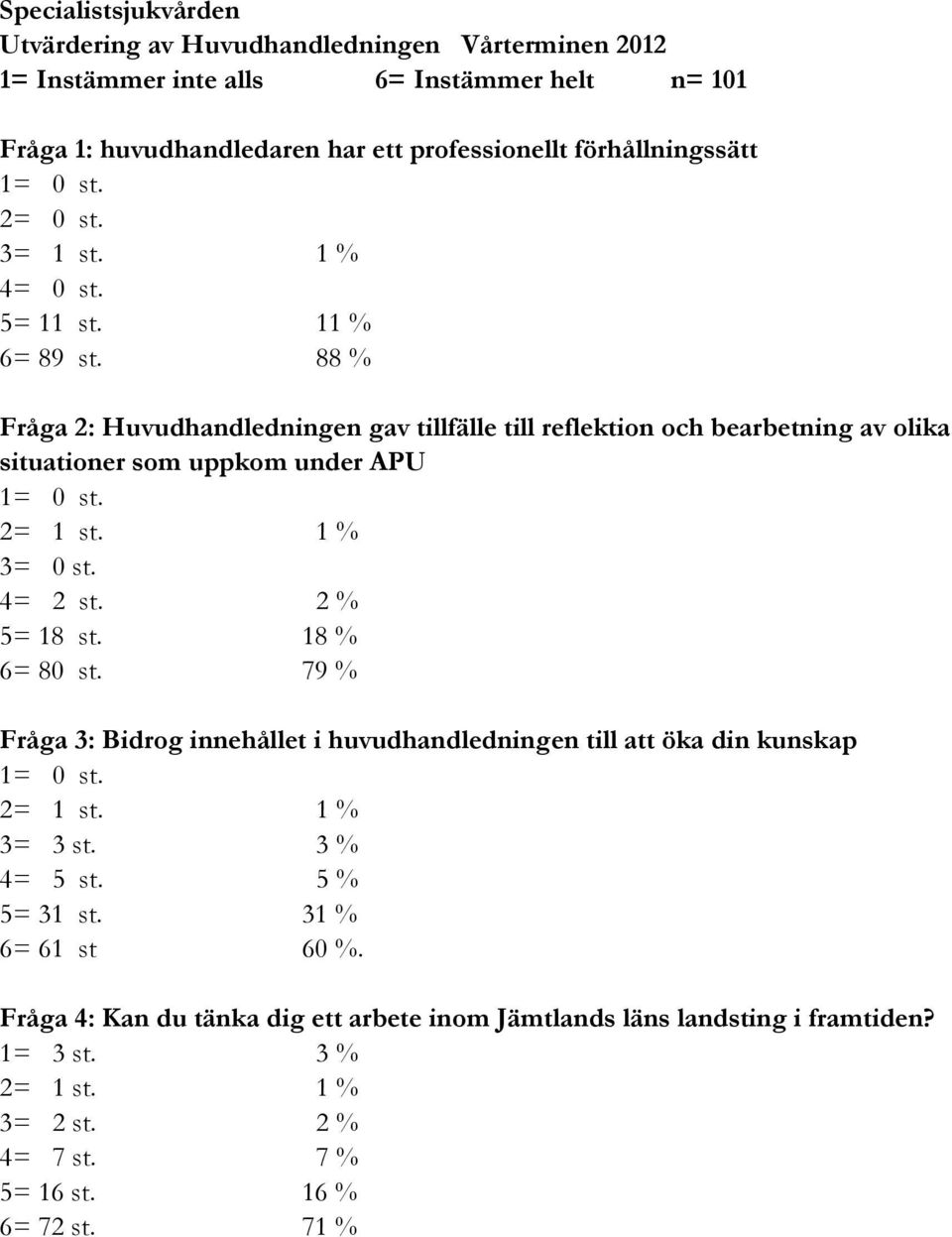 Specialistsjukvården
Utvärdering av Huvudhandledningen Vårterminen 2012
1= Instämmer inte alls 6= Instämmer helt n= 101

Fråga 1: huvudhandledaren har ett professionellt förhållningssätt
1= 0 st.
2= 0 st.
3= 1 st. 1 %
4= 0 st.
5= 11 st. 11 %
6= 89 st. 88 %

Fråga 2: Huvudhandledningen gav tillfälle till reflektion och bearbetning av olika situationer som uppkom under APU
1= 0 st.
2= 1 st. 1 %
3= 0 st.
4= 2 st. 2 %
5= 18 st. 18 %
6= 80 st. 79 %

Fråga 3: Bidrog innehållet i huvudhandledningen till att öka din kunskap
1= 0 st.
2= 1 st. 1 %
3= 3 st. 3 %
4= 5 st. 5 %
5= 31 st. 31 %
6= 61 st 60 %.

Fråga 4: Kan du tänka dig ett arbete inom Jämtlands läns landsting i framtiden?
1= 3 st. 3 %
2= 1 st. 1 %
3= 2 st. 2 %
4= 7 st. 7 %
5= 16 st. 16 %
6= 72 st. 71 %